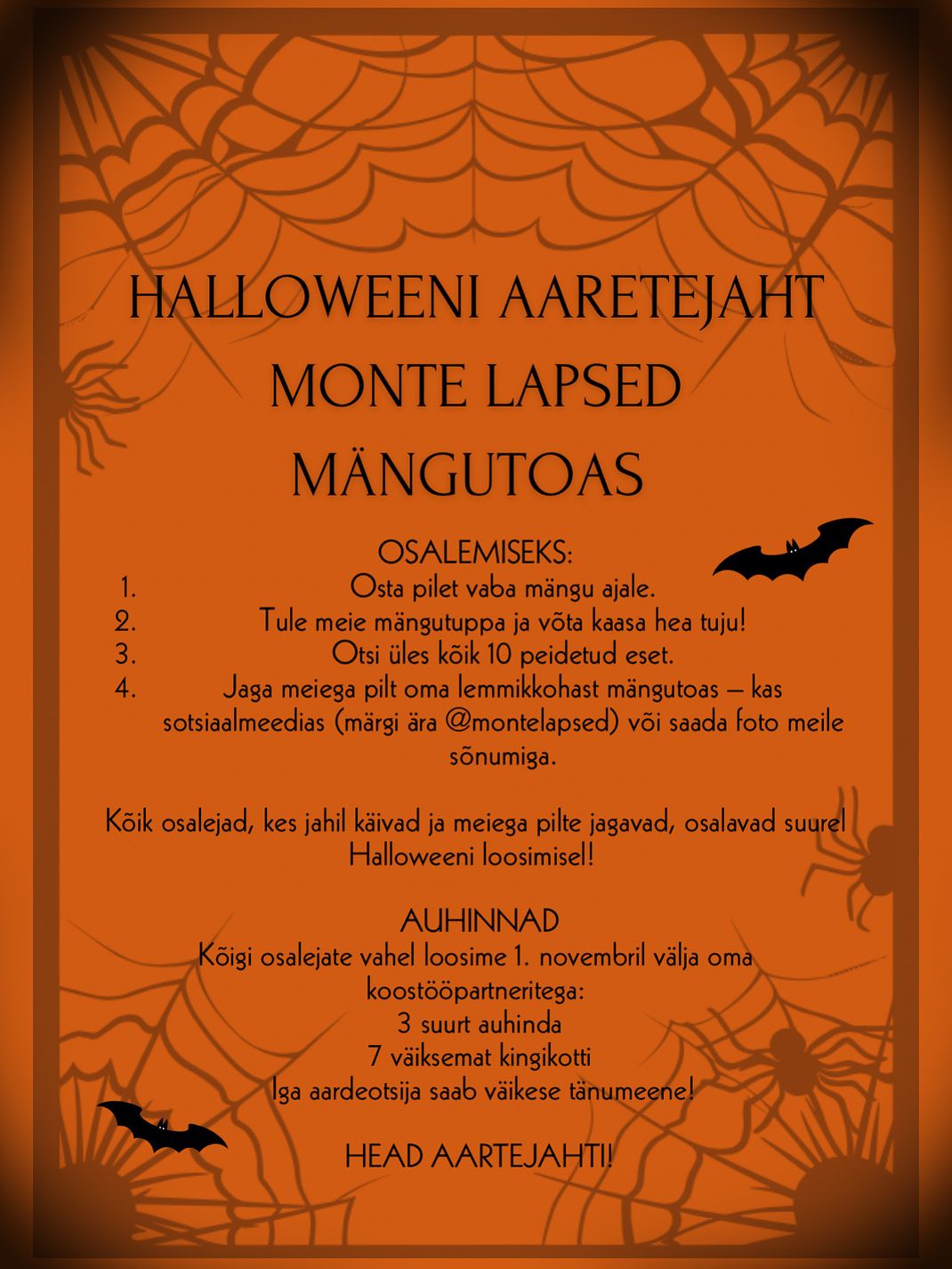 HALLOWEENI AARETEJAHT MONTE LAPSED MÄNGUTOAS

OSALEMISEKS:
1. Osta pilet vaba mängu ajale.
2. Tule meie mängutuppa ja võta kaasa hea tuju!
3. Otsi üles kõik 10 peidetud eset.
4. Jaga meiega pilt oma lemmikkohast mängutoas – kas sotsiaalmeedias (märgi ära @montelapsed) või saada foto meile sõnumiga.

Kõik osalejad, kes jahil käivad ja meiega pilte jagavad, osalavad suurel Halloweeni loosimisel!

AUHINNAD
Kõigi osalejate vahel loosime 1. novembril välja oma koostööpartneritega:
3 suurt auhinda
7 väiksemat kingikotti
Iga aardeotsija saab väikese tänumeene!

HEAD AARTEJAHTI!